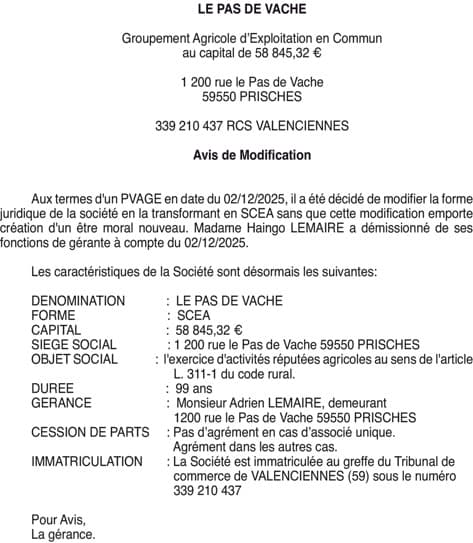 LE PAS DE VACHE

Groupement Agricole d'Exploitation en Commun
au capital de 58 845,32 €

1 200 rue le Pas de Vache
59550 PRISCHES

339 210 437 RCS VALENCIENNES

Avis de Modification

Aux termes d'un PVAGE en date du 02/12/2025, il a été décidé de modifier la forme juridique de la société en la transformant en SCEA sans que cette modification emporte création d'un être moral nouveau. Madame Haingo LEMAIRE a démissionné de ses fonctions de gérante à compte du 02/12/2025.

Les caractéristiques de la Société sont désormais les suivantes:

DENOMINATION : LE PAS DE VACHE
FORME : SCEA
CAPITAL : 58 845,32 €
SIEGE SOCIAL : 1 200 rue le Pas de Vache 59550 PRISCHES
OBJET SOCIAL : l'exercice d'activités réputées agricoles au sens de l'article L. 311-1 du code rural.
DUREE : 99 ans
GERANCE : Monsieur Adrien LEMAIRE, demeurant 1200 rue le Pas de Vache 59550 PRISCHES
CESSION DE PARTS : Pas d'agrément en cas d'associé unique. Agrément dans les autres cas.
IMMATRICULATION : La Société est immatriculée au greffe du Tribunal de commerce de VALENCIENNES (59) sous le numéro 339 210 437

Pour Avis,
La gérance.